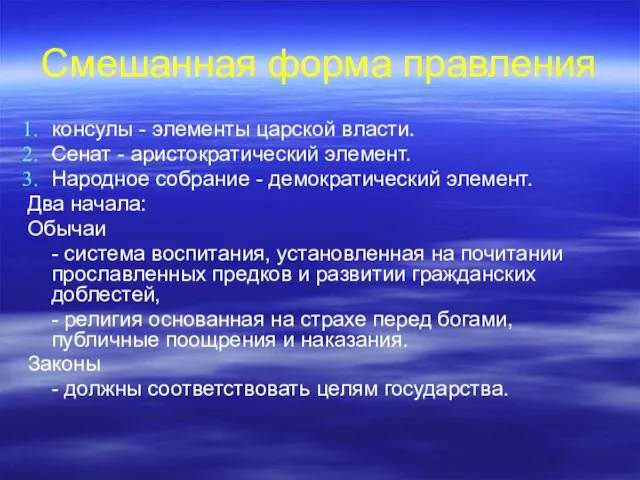 Смешанная форма правления

1. консулы - элементы царской власти.
2. Сенат - аристократический элемент.
3. Народное собрание - демократический элемент.

Два начала:

Обычаи

- система воспитания, установленная на почитании прославленных предков и развитии гражданских доблестей,

- религия основанная на страхе перед богами, публичные поощрения и наказания.

Законы

- должны соответствовать целям государства.